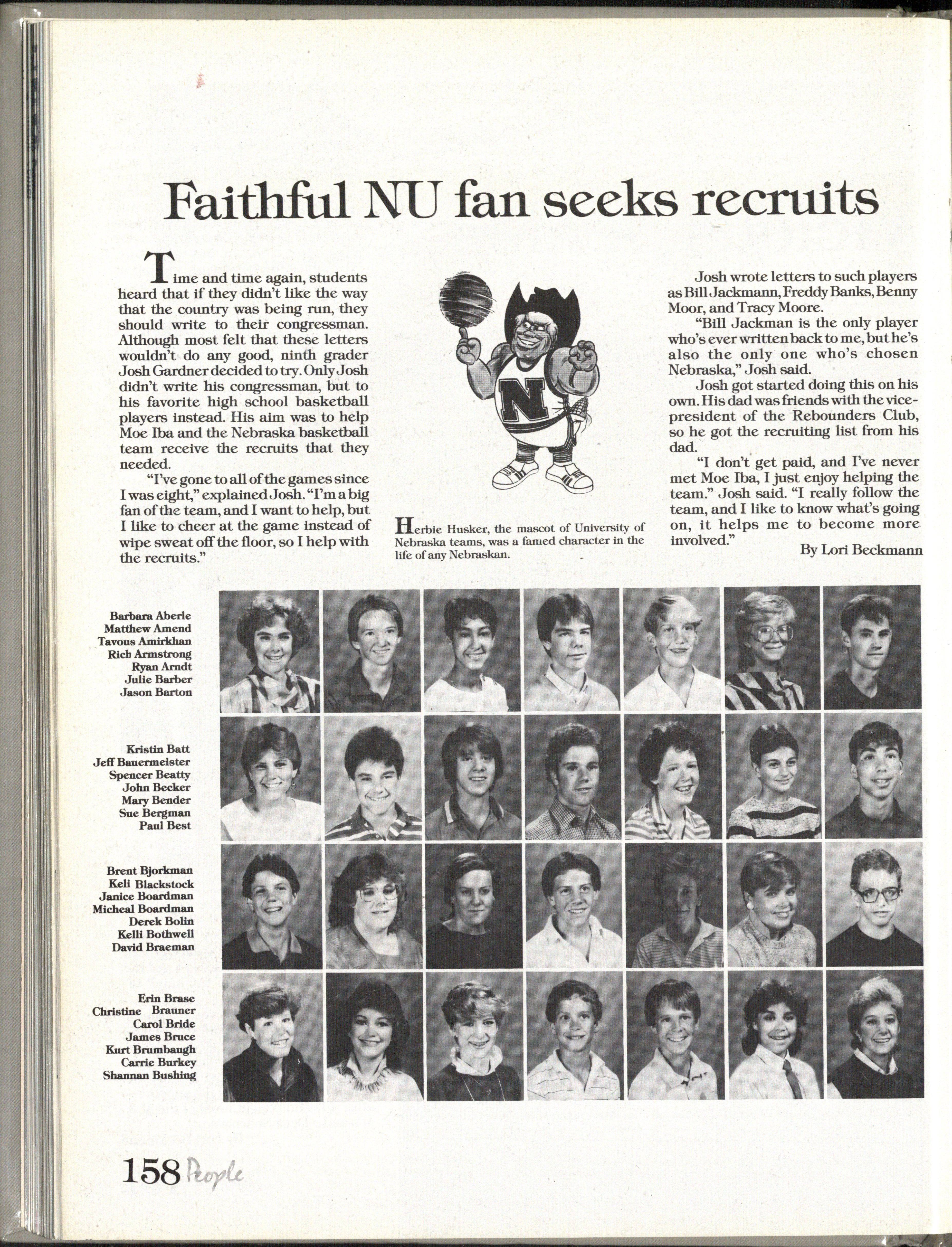 Faithful NU fan seeks recruits

Time and time again, students heard that if they didn't like the way that the country was being run, they should write to their congressman. Although most felt that these letters wouldn't do any good, ninth grader Josh Gardner decided to try. Only Josh didn't write his congressman, but to his favorite high school basketball players instead. His aim was to help Moe Iba and the Nebraska basketball team receive the recruits that they needed.

"I've gone to all of the games since I was eight," explained Josh. "I'm a big fan of the team, and I want to help, but I like to cheer at the game instead of wipe sweat off the floor, so I help with the recruits."

N

Herbie Husker, the mascot of University of Nebraska teams, was a famed character in the life of any Nebraskan.

Josh wrote letters to such players as Bill Jackmann, Freddy Banks, Benny Moor, and Tracy Moore.

"Bill Jackman is the only player who's ever written back to me, but he's also the only one who's chosen Nebraska," Josh said.

Josh got started doing this on his own. His dad was friends with the vice-president of the Rebounders Club, so he got the recruiting list from his dad.

"I don't get paid, and I've never met Moe Iba, I just enjoy helping the team." Josh said. "I really follow the team, and I like to know what's going on, it helps me to become more involved."

By Lori Beckmann

Barbara Aberle
Matthew Amend
Tavous Amirkhan
Rich Armstrong
Ryan Arndt
Julie Barber
Jason Barton

Kristin Batt
Jeff Bauermeister
Spencer Beatty
John Becker
Mary Bender
Sue Bergman
Paul Best

Brent Bjorkman
Keli Blackstock
Janice Boardman
Micheal Boardman
Derek Bolin
Kelli Bothwell
David Braeman

Erin Brase
Christine Brauner
Carol Bride
James Bruce
Kurt Brumbaugh
Carrie Burkey
Shannan Bushing

158 People